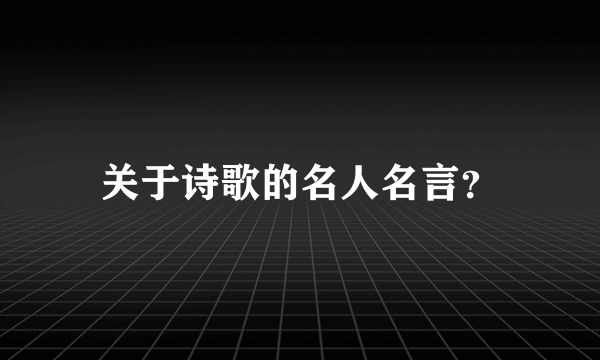 关于诗歌的名人名言?